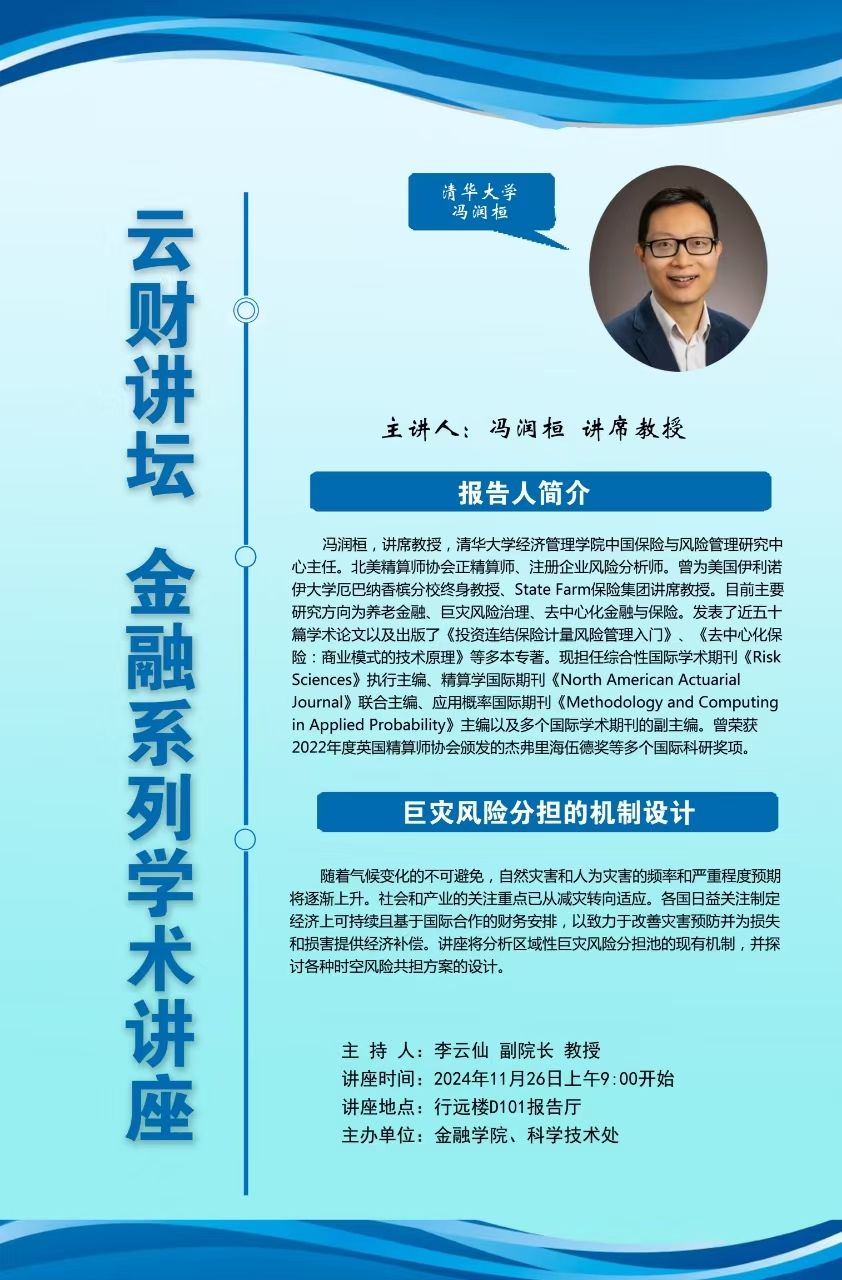 云财讲坛 金融系列学术讲座

清华大学
冯润桓

主讲人：冯润桓 讲席教授

报告人简介

冯润桓，讲席教授，清华大学经济管理学院中国保险与风险管理研究中心主任。北美精算师协会正精算师、注册企业风险分析师。曾为美国伊利诺伊大学厄巴纳香槟分校终身教授、State Farm保险集团讲席教授。目前主要研究方向为养老金融、巨灾风险治理、去中心化金融与保险。发表了近五十篇学术论文以及出版了《投资连结保险计量风险管理入门》、《去中心化保险：商业模式的技术原理》等多本专著。现担任综合性国际学术期刊《Risk Sciences》执行主编、精算学国际期刊《North American Actuarial Journal》联合主编、应用概率国际期刊《Methodology and Computing in Applied Probability》主编以及多个国际学术期刊的副主编。曾荣获2022年度英国精算师协会颁发的杰弗里海伍德奖等多个国际科研奖项。

巨灾风险分担的机制设计

随着气候变化的不可避免，自然灾害和人为灾害的频率和严重程度预期将逐渐上升。社会和产业的关注重点已从减灾转向适应。各国日益关注制定经济上可持续且基于国际合作的财务安排，以致力于改善灾害预防并为损失和损害提供经济补偿。讲座将分析区域性巨灾风险分担池的现有机制，并探讨各种时空风险共担方案的设计。

主 持 人：李云仙 副院长 教授
讲座时间：2024年11月26日上午9:00开始
讲座地点：行远楼D101报告厅
主办单位：金融学院、科学技术处